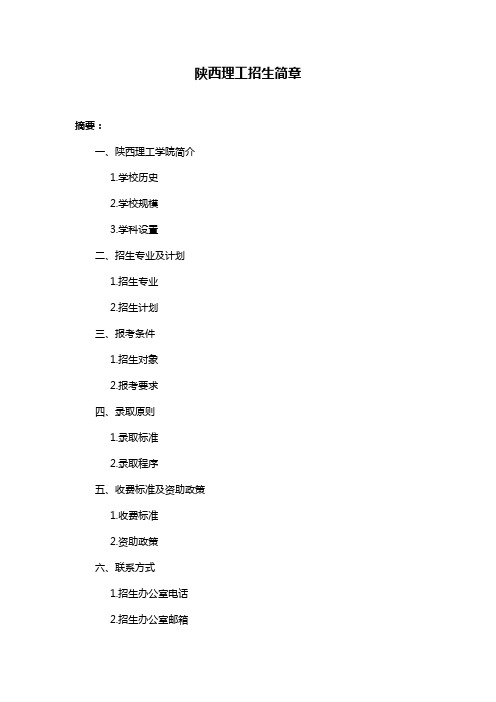 陕西理工招生简章

摘要：

一、陕西理工学院简介

1.学校历史

2.学校规模

3.学科设置

二、招生专业及计划

1.招生专业

2.招生计划

三、报考条件

1.招生对象

2.报考要求

四、录取原则

1.录取标准

2.录取程序

五、收费标准及资助政策

1.收费标准

2.资助政策

六、联系方式

1.招生办公室电话

2.招生办公室邮箱